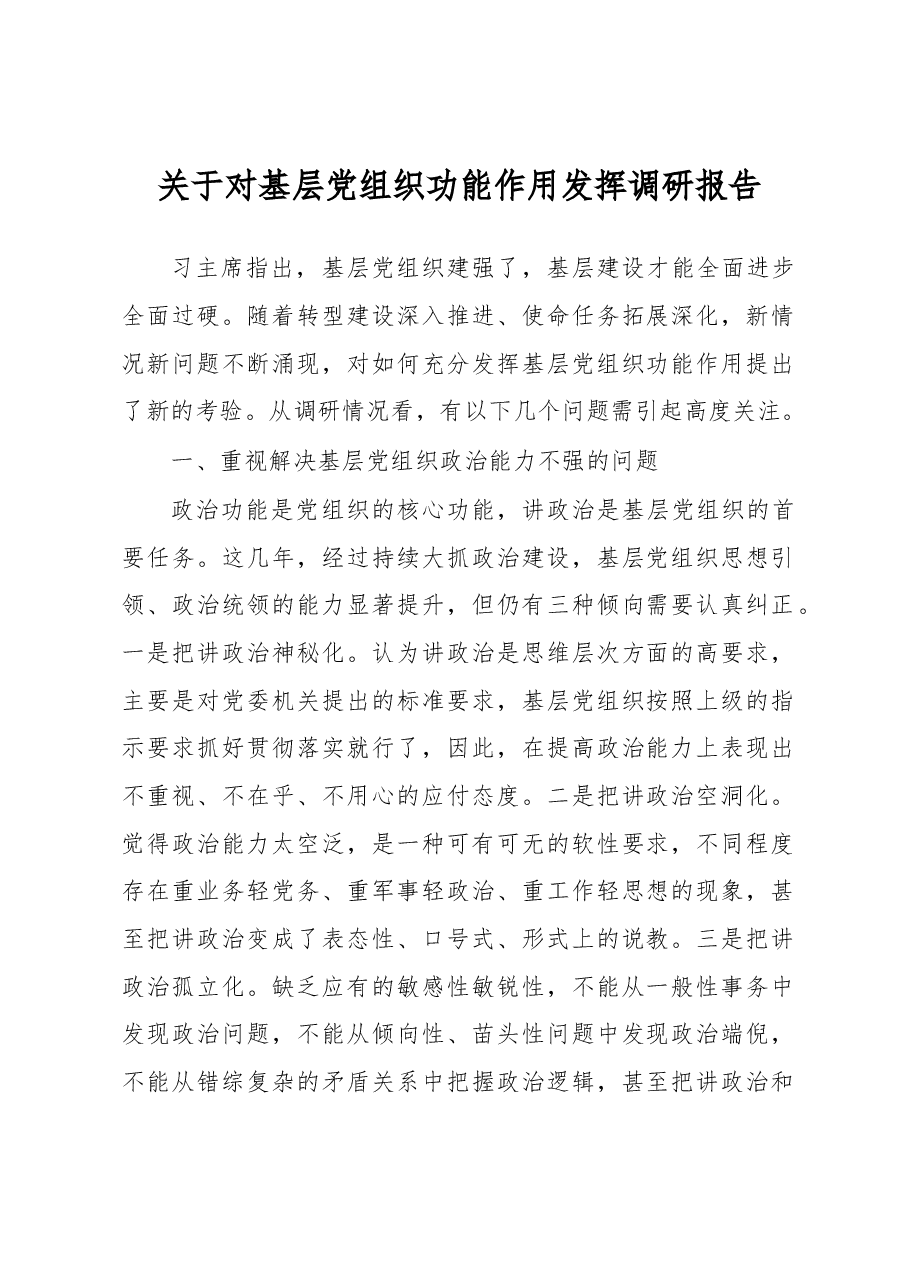 关于对基层党组织功能作用发挥调研报告

习主席指出，基层党组织建强了，基层建设才能全面进步全面过硬。随着转型建设深入推进、使命任务拓展深化，新情况新问题不断涌现，对如何充分发挥基层党组织功能作用提出了新的考验。从调研情况看，有以下几个问题需引起高度关注。

一、重视解决基层党组织政治能力不强的问题

政治功能是党组织的核心功能，讲政治是基层党组织的首要任务。这几年，经过持续大抓政治建设，基层党组织思想引领、政治统领的能力显著提升，但仍有三种倾向需要认真纠正。一是把讲政治神秘化。认为讲政治是思维层次方面的高要求，主要是对党委机关提出的标准要求，基层党组织按照上级的指示要求抓好贯彻落实就行了，因此，在提高政治能力上表现出不重视、不在乎、不用心的应付态度。二是把讲政治空洞化。觉得政治能力太空泛，是一种可有可无的软性要求，不同程度存在重业务轻党务、重军事轻政治、重工作轻思想的现象，甚至把讲政治变成了表态性、口号式、形式上的说教。三是把讲政治孤立化。缺乏应有的敏感性敏锐性，不能从一般性事务中发现政治问题，不能从倾向性、苗头性问题中发现政治端倪，不能从错综复杂的矛盾关系中把握政治逻辑，甚至把讲政治和